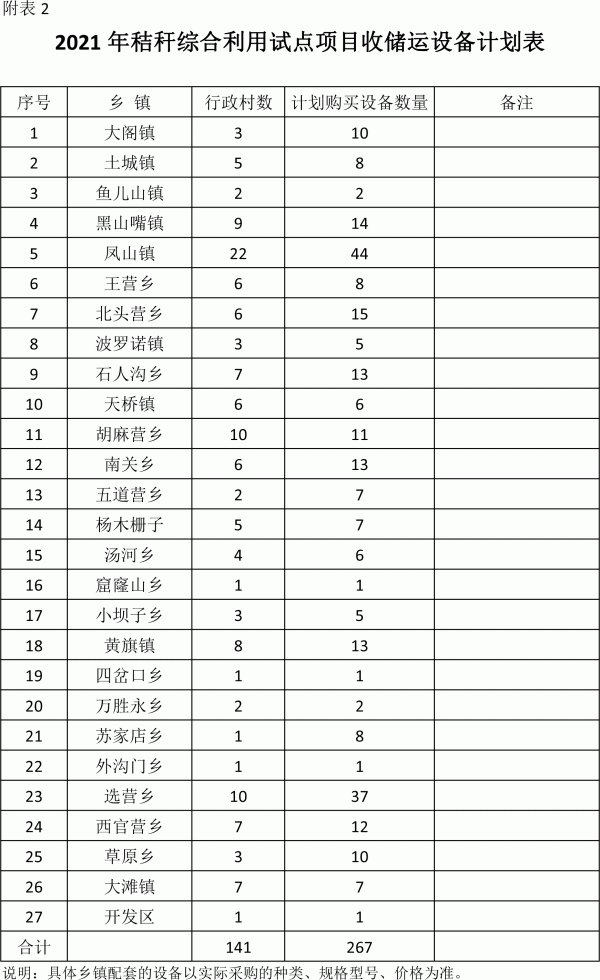 附表 2

2021 年秸秆综合利用试点项目收储运设备计划表

| 序号 | 乡 镇 | 行政村数 | 计划购买设备数量 | 备注 |
|---|---|---|---|---|
| 1 | 大阁镇 | 3 | 10 | |
| 2 | 土城镇 | 5 | 8 | |
| 3 | 鱼儿山镇 | 2 | 2 | |
| 4 | 黑山嘴镇 | 9 | 14 | |
| 5 | 凤山镇 | 22 | 44 | |
| 6 | 王营乡 | 6 | 8 | |
| 7 | 北头营乡 | 6 | 15 | |
| 8 | 波罗诺镇 | 3 | 5 | |
| 9 | 石人沟乡 | 7 | 13 | |
| 10 | 天桥镇 | 6 | 6 | |
| 11 | 胡麻营乡 | 10 | 11 | |
| 12 | 南关乡 | 6 | 13 | |
| 13 | 五道营乡 | 2 | 7 | |
| 14 | 杨木栅子 | 5 | 7 | |
| 15 | 汤河乡 | 4 | 6 | |
| 16 | 窟窿山乡 | 1 | 1 | |
| 17 | 小坝子乡 | 3 | 5 | |
| 18 | 黄旗镇 | 8 | 13 | |
| 19 | 四岔口乡 | 1 | 1 | |
| 20 | 万胜永乡 | 2 | 2 | |
| 21 | 苏家店乡 | 1 | 8 | |
| 22 | 外沟门乡 | 1 | 1 | |
| 23 | 选营乡 | 10 | 37 | |
| 24 | 西官营乡 | 7 | 12 | |
| 25 | 草原乡 | 3 | 10 | |
| 26 | 大滩镇 | 7 | 7 | |
| 27 | 开发区 | 1 | 1 | |
| 合计 | | 141 | 267 | |

说明：具体乡镇配套的设备以实际采购的种类、规格型号、价格为准。